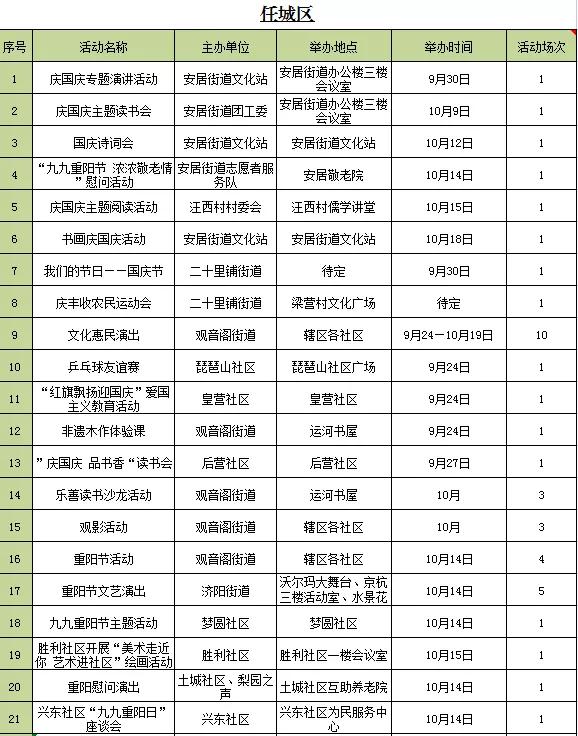 任城区

| 序号 | 活动名称 | 主办单位 | 举办地点 | 举办时间 | 活动场次 |
|---|---|---|---|---|---|
| 1 | 庆国庆专题演讲活动 | 安居街道文化站 | 安居街道办公楼三楼会议室 | 9月30日 | 1 |
| 2 | 庆国庆主题读书会 | 安居街道团工委 | 安居街道办公楼三楼会议室 | 10月9日 | 1 |
| 3 | 国庆诗词会 | 安居街道文化站 | 安居街道文化站 | 10月12日 | 1 |
| 4 | “九九重阳节 浓浓敬老情”慰问活动 | 安居街道志愿者服务队 | 安居敬老院 | 10月14日 | 1 |
| 5 | 庆国庆主题阅读活动 | 汪西村村委会 | 汪西村儒学讲堂 | 10月15日 | 1 |
| 6 | 书画庆国庆活动 | 安居街道文化站 | 安居街道文化站 | 10月18日 | 1 |
| 7 | 我们的节日——国庆节 | 二十里铺街道 | 待定 | 9月30日 | 1 |
| 8 | 庆丰收农民运动会 | 二十里铺街道 | 梁营村文化广场 | 待定 | 1 |
| 9 | 文化惠民演出 | 观音阁街道 | 辖区各社区 | 9月24—10月19日 | 10 |
| 10 | 乒乓球友谊赛 | 琵琶山社区 | 琵琶山社区广场 | 9月24日 | 1 |
| 11 | “红旗飘扬迎国庆”爱国主义教育活动 | 皇营社区 | 皇营社区 | 9月24日 | 1 |
| 12 | 非遗木作体验课 | 观音阁街道 | 运河书屋 | 9月24日 | 1 |
| 13 | ”庆国庆 品书香“读书会 | 后营社区 | 后营社区 | 9月27日 | 1 |
| 14 | 乐善读书沙龙活动 | 观音阁街道 | 运河书屋 | 10月 | 3 |
| 15 | 观影活动 | 观音阁街道 | 辖区各社区 | 10月 | 3 |
| 16 | 重阳节活动 | 观音阁街道 | 辖区各社区 | 10月14日 | 4 |
| 17 | 重阳节文艺演出 | 济阳街道 | 沃尔玛大舞台、京杭三楼活动室、水景花 | 10月14日 | 5 |
| 18 | 九九重阳节主题活动 | 梦圆社区 | 梦圆社区 | 10月14日 | 1 |
| 19 | 胜利社区开展“美术走近你 艺术进社区”绘画活动 | 胜利社区 | 胜利社区一楼会议室 | 10月15日 | 1 |
| 20 | 重阳慰问演出 | 土城社区、梨园之声 | 土城社区互助养老院 | 10月14日 | 1 |
| 21 | 兴东社区“九九重阳日”座谈会 | 兴东社区 | 兴东社区为民服务中心 | 10月14日 | 1 |